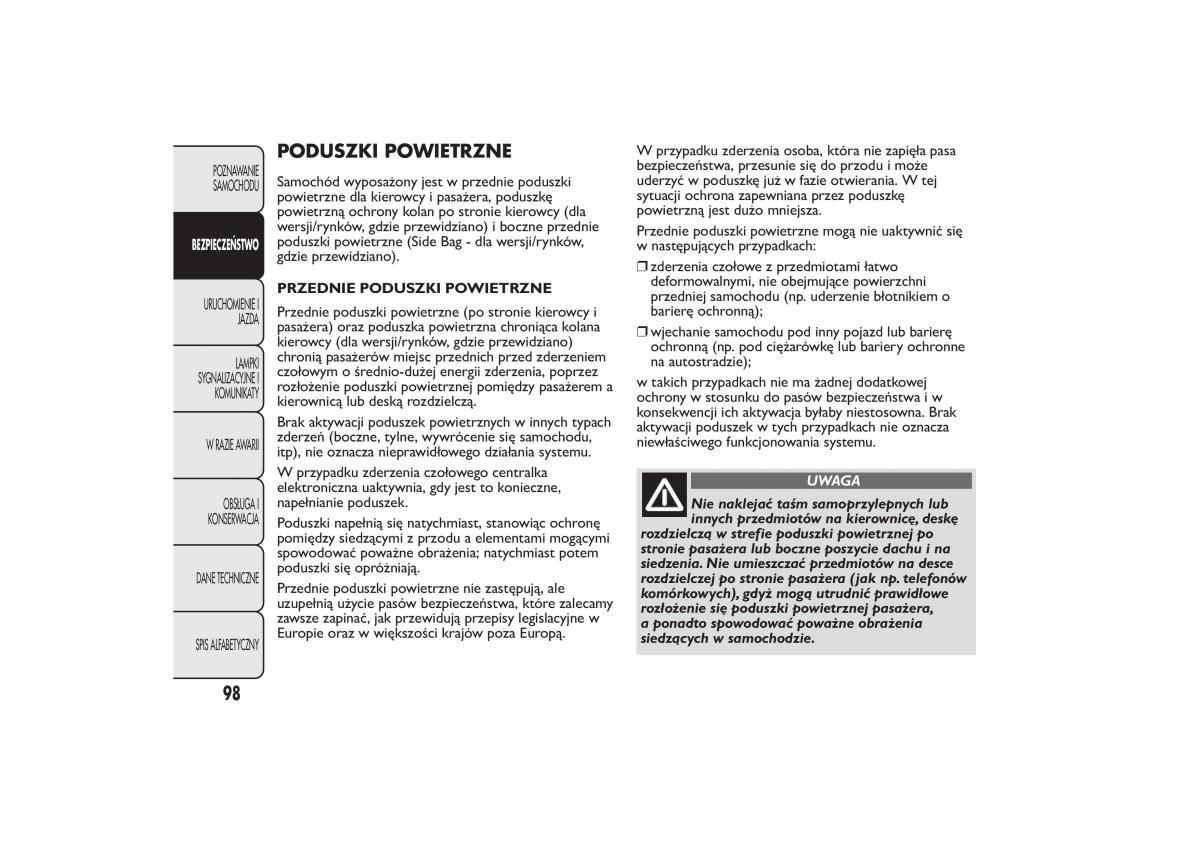 POZNAWANIE SAMOCHODU

BEZPIECZEŃSTWO

URUCHOMIENIE I JAZDA

LAMPKI SYGNALIZACYJNE I KOMUNIKATY

W RAZIE AWARII

OBSŁUGA I KONSERWACJA

DANE TECHNICZNE

SPIS ALFABETYCZNY

98

PODUSZKI POWIETRZNE

Samochód wyposażony jest w przednie poduszki powietrzne dla kierowcy i pasażera, poduszkę powietrzną ochrony kolan po stronie kierowcy (dla wersji/rynków, gdzie przewidziano) i boczne przednie poduszki powietrzne (Side Bag - dla wersji/rynków, gdzie przewidziano).

PRZEDNIE PODUSZKI POWIETRZNE

Przednie poduszki powietrzne (po stronie kierowcy i pasażera) oraz poduszka powietrzna chroniąca kolana kierowcy (dla wersji/rynków, gdzie przewidziano) chronią pasażerów miejsc przednich przed zderzeniem czołowym o średnio-dużej energii zderzenia, poprzez rozłożenie poduszki powietrznej pomiędzy pasażerem a kierownicą lub deską rozdzielczą.

Brak aktywacji poduszek powietrznych w innych typach zderzeń (boczne, tylne, wywrócenie się samochodu, itp), nie oznacza nieprawidłowego działania systemu.

W przypadku zderzenia czołowego centralka elektroniczna uaktywnia, gdy jest to konieczne, napełnianie poduszek.

Poduszki napełnią się natychmiast, stanowiąc ochronę pomiędzy siedzącymi z przodu a elementami mogącymi spowodować poważne obrażenia; natychmiast potem poduszki się opróżniają.

Przednie poduszki powietrzne nie zastępują, ale uzupełnią użycie pasów bezpieczeństwa, które zalecamy zawsze zapinać, jak przewidują przepisy legislacyjne w Europie oraz w większości krajów poza Europą.

W przypadku zderzenia osoba, która nie zapięła pasa bezpieczeństwa, przesunie się do przodu i może uderzyć w poduszkę już w fazie otwierania. W tej sytuacji ochrona zapewniana przez poduszkę powietrzną jest dużo mniejsza.

Przednie poduszki powietrzne mogą nie uaktywnić się w następujących przypadkach:

❒ zderzenia czołowe z przedmiotami łatwo deformowalnymi, nie obejmujące powierzchni przedniej samochodu (np. uderzenie błotnikiem o barierę ochronną);

❒ wjechanie samochodu pod inny pojazd lub barierę ochronną (np. pod ciężarówkę lub bariery ochronne na autostradzie);

w takich przypadkach nie ma żadnej dodatkowej ochrony w stosunku do pasów bezpieczeństwa i w konsekwencji ich aktywacja byłaby niestosowna. Brak aktywacji poduszek w tych przypadkach nie oznacza niewłaściwego funkcjonowania systemu.

UWAGA

Nie naklejać taśm samoprzylepnych lub innych przedmiotów na kierownicę, deskę rozdzielczą w strefie poduszki powietrznej po stronie pasażera lub boczne poszycie dachu i na siedzenia. Nie umieszczać przedmiotów na desce rozdzielczej po stronie pasażera (jak np. telefonów komórkowych), gdyż mogą utrudnić prawidłowe rozłożenie się poduszki powietrznej pasażera, a ponadto spowodować poważne obrażenia siedzących w samochodzie.